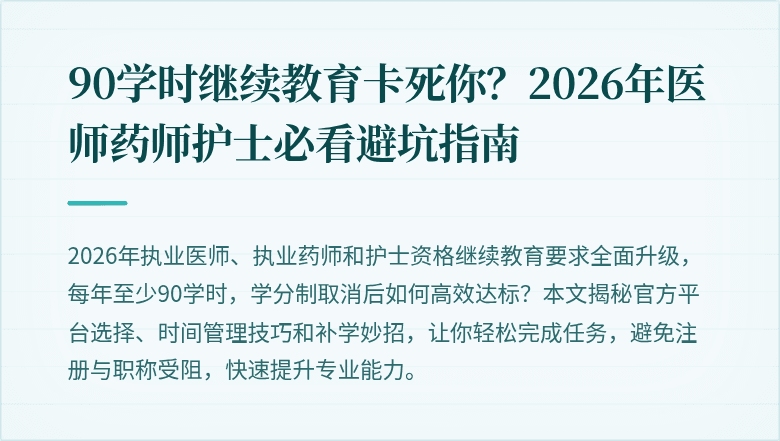 90学时继续教育卡死你？2026年医师药师护士必看避坑指南

2026年执业医师、执业药师和护士资格继续教育要求全面升级，每年至少90学时，学分制取消后如何高效达标？本文揭秘官方平台选择、时间管理技巧和补学妙招，让你轻松完成任务，避免注册与职称受阻，快速提升专业能力。